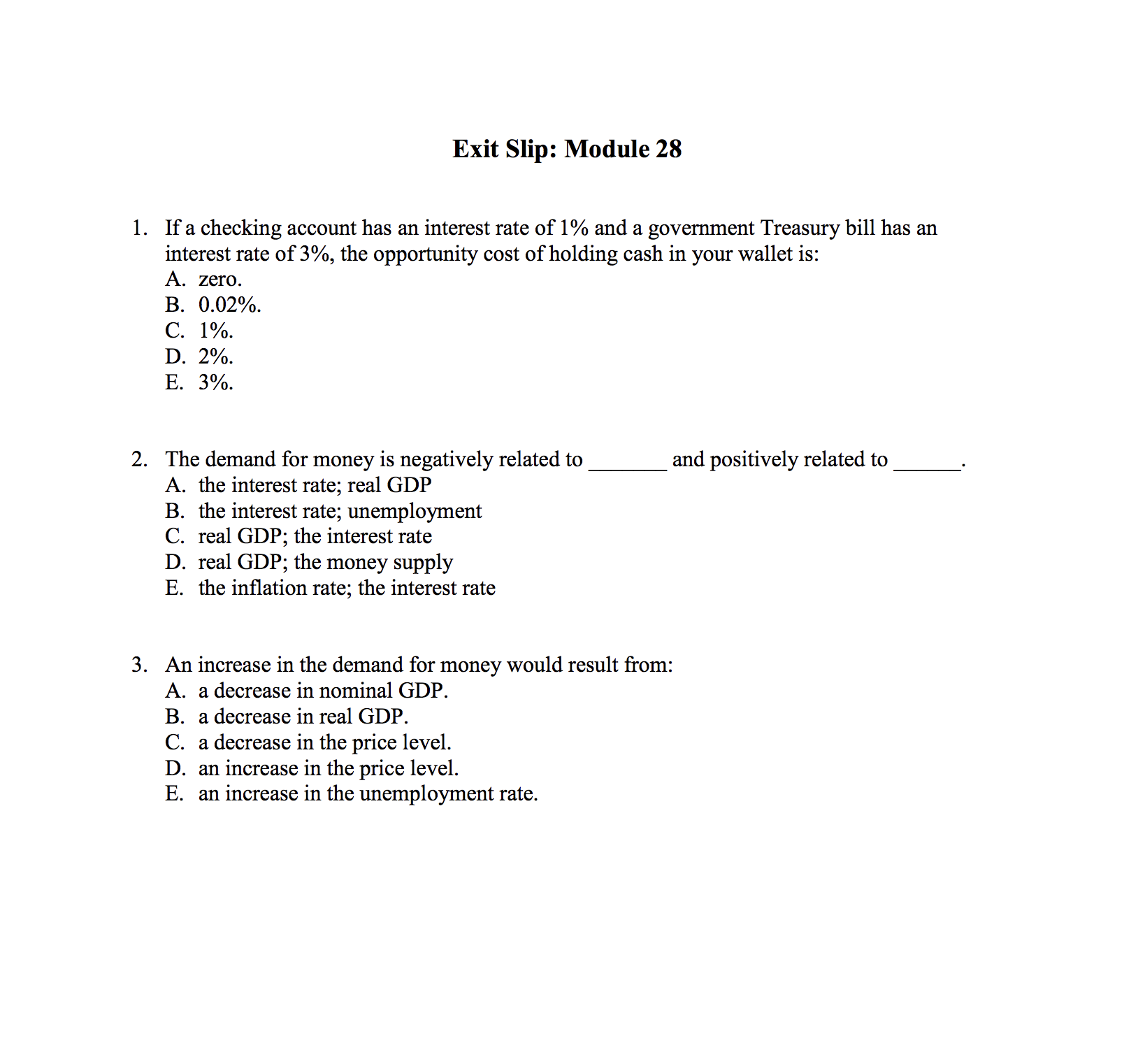 Exit Slip: Module 28

1. If a checking account has an interest rate of 1% and a government Treasury bill has an interest rate of 3%, the opportunity cost of holding cash in your wallet is:
A. zero.
B. 0.02%.
C. 1%.
D. 2%.
E. 3%.

2. The demand for money is negatively related to _______ and positively related to ______.
A. the interest rate; real GDP
B. the interest rate; unemployment
C. real GDP; the interest rate
D. real GDP; the money supply
E. the inflation rate; the interest rate

3. An increase in the demand for money would result from:
A. a decrease in nominal GDP.
B. a decrease in real GDP.
C. a decrease in the price level.
D. an increase in the price level.
E. an increase in the unemployment rate.